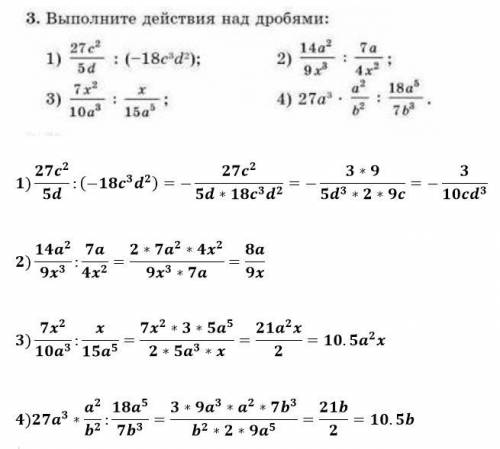 3. Выполните действия над дробями:

1) $\frac{27c^2}{5d} : (-18c^3d^2)$;

2) $\frac{14a^2}{9x^3} : \frac{7a}{4x^2}$;

3) $\frac{7x^2}{10a^3} : \frac{x}{15a^5}$;

4) $27a^3 \cdot \frac{a^2}{b^2} : \frac{18a^5}{7b^3}$.

1) $\frac{27c^2}{5d} : (-18c^3d^2) = -\frac{27c^2}{5d * 18c^3d^2} = -\frac{3 * 9}{5d^3 * 2 * 9c} = -\frac{3}{10cd^3}$

2) $\frac{14a^2}{9x^3} : \frac{7a}{4x^2} = \frac{2 * 7a^2 * 4x^2}{9x^3 * 7a} = \frac{8a}{9x}$

3) $\frac{7x^2}{10a^3} : \frac{x}{15a^5} = \frac{7x^2 * 3 * 5a^5}{2 * 5a^3 * x} = \frac{21a^2x}{2} = 10.5a^2x$

4) $27a^3 * \frac{a^2}{b^2} : \frac{18a^5}{7b^3} = \frac{3 * 9a^3 * a^2 * 7b^3}{b^2 * 2 * 9a^5} = \frac{21b}{2} = 10.5b$